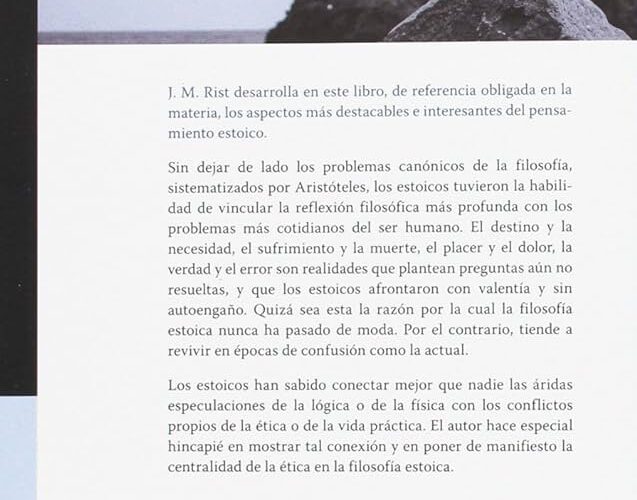 J. M. Rist desarrolla en este libro, de referencia obligada en la materia, los aspectos más destacables e interesantes del pensamiento estoico.

Sin dejar de lado los problemas canónicos de la filosofía, sistematizados por Aristóteles, los estoicos tuvieron la habilidad de vincular la reflexión filosófica más profunda con los problemas más cotidianos del ser humano. El destino y la necesidad, el sufrimiento y la muerte, el placer y el dolor, la verdad y el error son realidades que plantean preguntas aún no resueltas, y que los estoicos afrontaron con valentía y sin autoengaño. Quizá sea esta la razón por la cual la filosofía estoica nunca ha pasado de moda. Por el contrario, tiende a revivir en épocas de confusión como la actual.

Los estoicos han sabido conectar mejor que nadie las áridas especulaciones de la lógica o de la física con los conflictos propios de la ética o de la vida práctica. El autor hace especial hincapié en mostrar tal conexión y en poner de manifiesto la centralidad de la ética en la filosofía estoica.